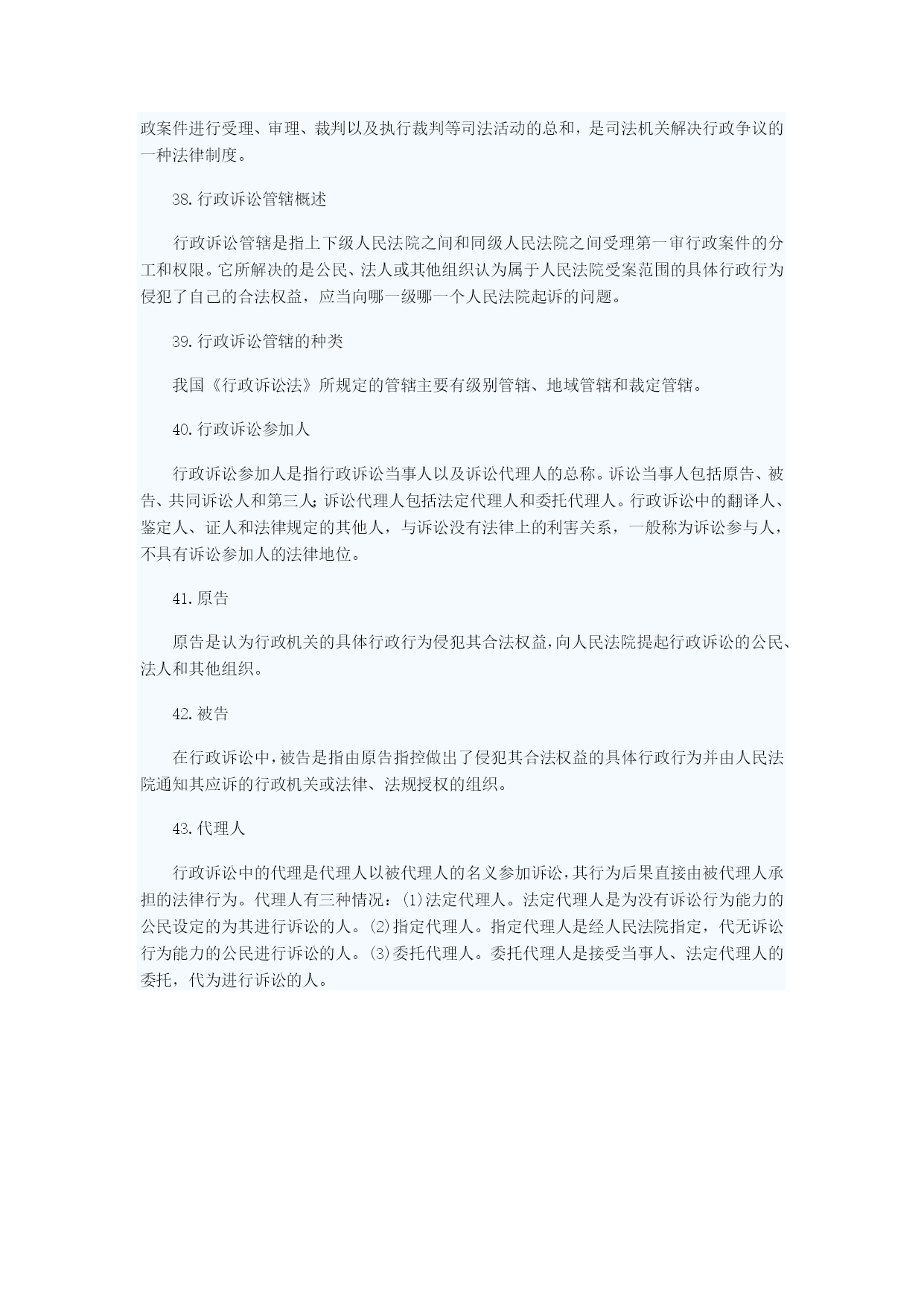 政案件进行受理、审理、裁判以及执行裁判等司法活动的总和，是司法机关解决行政争议的一种法律制度。

38.行政诉讼管辖概述

行政诉讼管辖是指上下级人民法院之间和同级人民法院之间受理第一审行政案件的分工和权限。它所解决的是公民、法人或其他组织认为属于人民法院受案范围的具体行政行为侵犯了自己的合法权益，应当向哪一级哪一个人民法院起诉的问题。

39.行政诉讼管辖的种类

我国《行政诉讼法》所规定的管辖主要有级别管辖、地域管辖和裁定管辖。

40.行政诉讼参加人

行政诉讼参加人是指行政诉讼当事人以及诉讼代理人的总称。诉讼当事人包括原告、被告、共同诉讼人和第三人;诉讼代理人包括法定代理人和委托代理人。行政诉讼中的翻译人、鉴定人、证人和法律规定的其他人，与诉讼没有法律上的利害关系，一般称为诉讼参与人，不具有诉讼参加人的法律地位。

41.原告

原告是认为行政机关的具体行政行为侵犯其合法权益,向人民法院提起行政诉讼的公民、法人和其他组织。

42.被告

在行政诉讼中,被告是指由原告指控做出了侵犯其合法权益的具体行政行为并由人民法院通知其应诉的行政机关或法律、法规授权的组织。

43.代理人

行政诉讼中的代理是代理人以被代理人的名义参加诉讼,其行为后果直接由被代理人承担的法律行为。代理人有三种情况：(1)法定代理人。法定代理人是为没有诉讼行为能力的公民设定的为其进行诉讼的人。(2)指定代理人。指定代理人是经人民法院指定，代无诉讼行为能力的公民进行诉讼的人。(3)委托代理人。委托代理人是接受当事人、法定代理人的委托，代为进行诉讼的人。